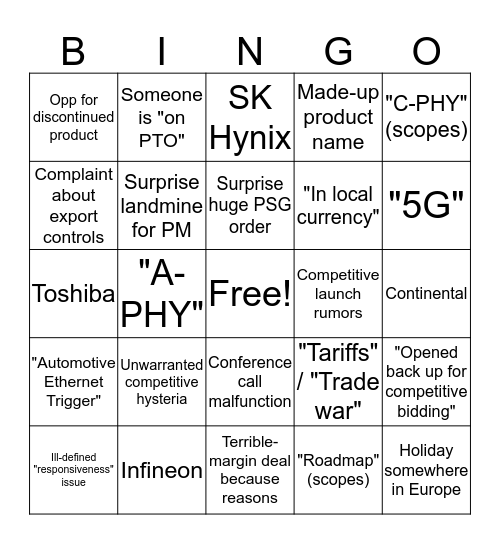 | B | I | N | G | O |
|---|---|---|---|---|
| Opp for discontinued product | Someone is "on PTO" | SK Hynix | Made-up product name | "C-PHY" (scopes) |
| Complaint about export controls | Surprise landmine for PM | Surprise huge PSG order | "In local currency" | "5G" |
| Toshiba | "A-PHY" | Free! | Competitive launch rumors | Continental |
| "Automotive Ethernet Trigger" | Unwarranted competitive hysteria | Conference call malfunction | "Tariffs" / "Trade war" | "Opened back up for competitive bidding" |
| Ill-defined "responsiveness" issue | Infineon | Terrible-margin deal because reasons | "Roadmap" (scopes) | Holiday somewhere in Europe |